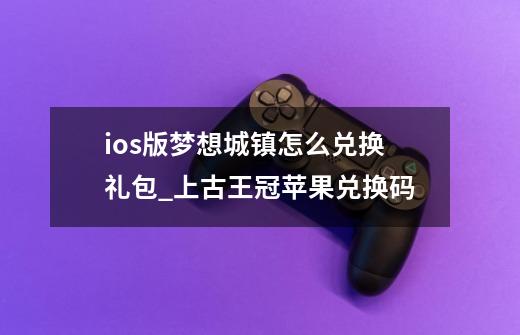 ios版梦想城镇怎么兑换礼包_上古王冠苹果兑换码